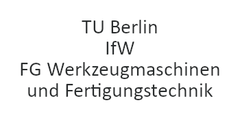 TU Berlin
IfW
FG Werkzeugmaschinen
und Fertigungstechnik